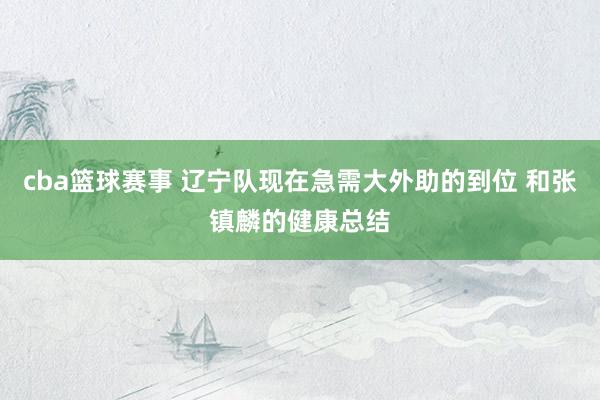 cba篮球赛事 辽宁队现在急需大外助的到位 和张镇麟的健康总结